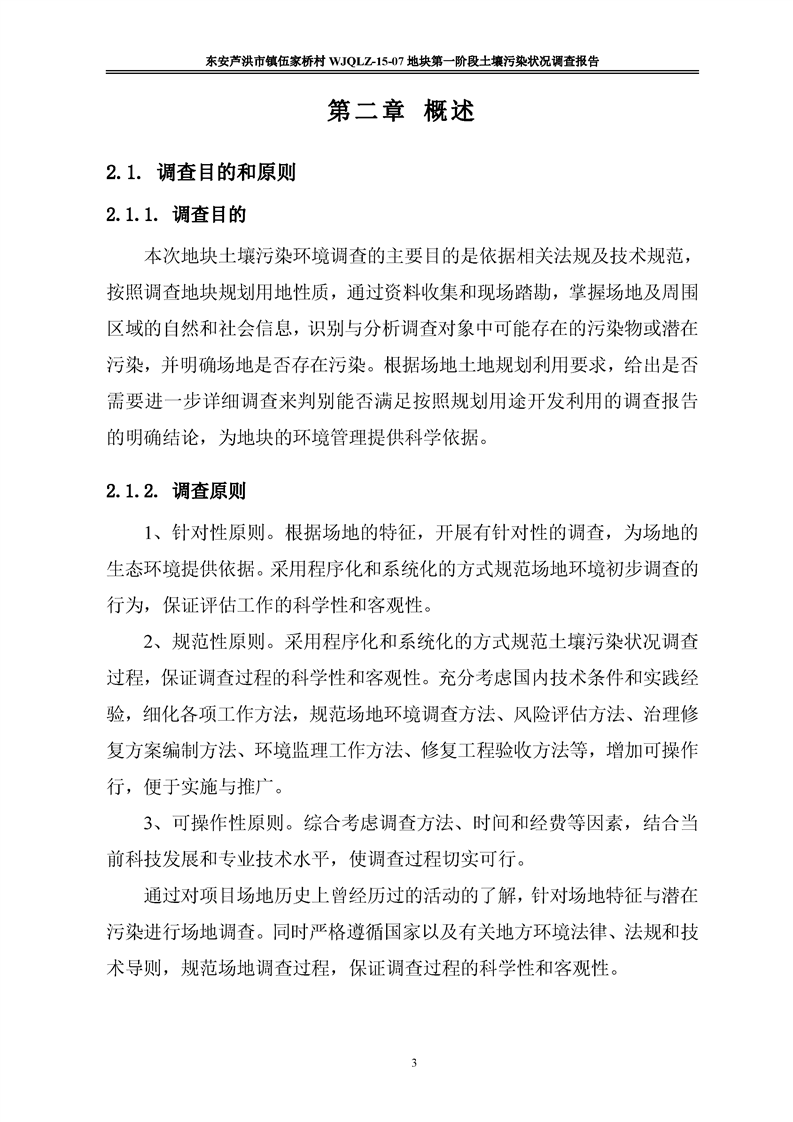 东安芦洪市镇伍家桥村WJQLZ-15-07地块第一阶段土壤污染状况调查报告

第二章 概述

2.1. 调查目的和原则

2.1.1. 调查目的

本次地块土壤污染环境调查的主要目的是依据相关法规及技术规范，按照调查地块规划用地性质，通过资料收集和现场踏勘，掌握场地及周围区域的自然和社会信息，识别与分析调查对象中可能存在的污染物或潜在污染，并明确场地是否存在污染。根据场地土地规划利用要求，给出是否需要进一步详细调查来判别能否满足按照规划用途开发利用的调查报告的明确结论，为地块的环境管理提供科学依据。

2.1.2. 调查原则

1、针对性原则。根据场地的特征，开展有针对性的调查，为场地的生态环境提供依据。采用程序化和系统化的方式规范场地环境初步调查的行为，保证评估工作的科学性和客观性。

2、规范性原则。采用程序化和系统化的方式规范土壤污染状况调查过程，保证调查过程的科学性和客观性。充分考虑国内技术条件和实践经验，细化各项工作方法，规范场地环境调查方法、风险评估方法、治理修复方案编制方法、环境监理工作方法、修复工程验收方法等，增加可操作行，便于实施与推广。

3、可操作性原则。综合考虑调查方法、时间和经费等因素，结合当前科技发展和专业技术水平，使调查过程切实可行。

通过对项目场地历史上曾经历过的活动的了解，针对场地特征与潜在污染进行场地调查。同时严格遵循国家以及有关地方环境法律、法规和技术导则，规范场地调查过程，保证调查过程的科学性和客观性。

3